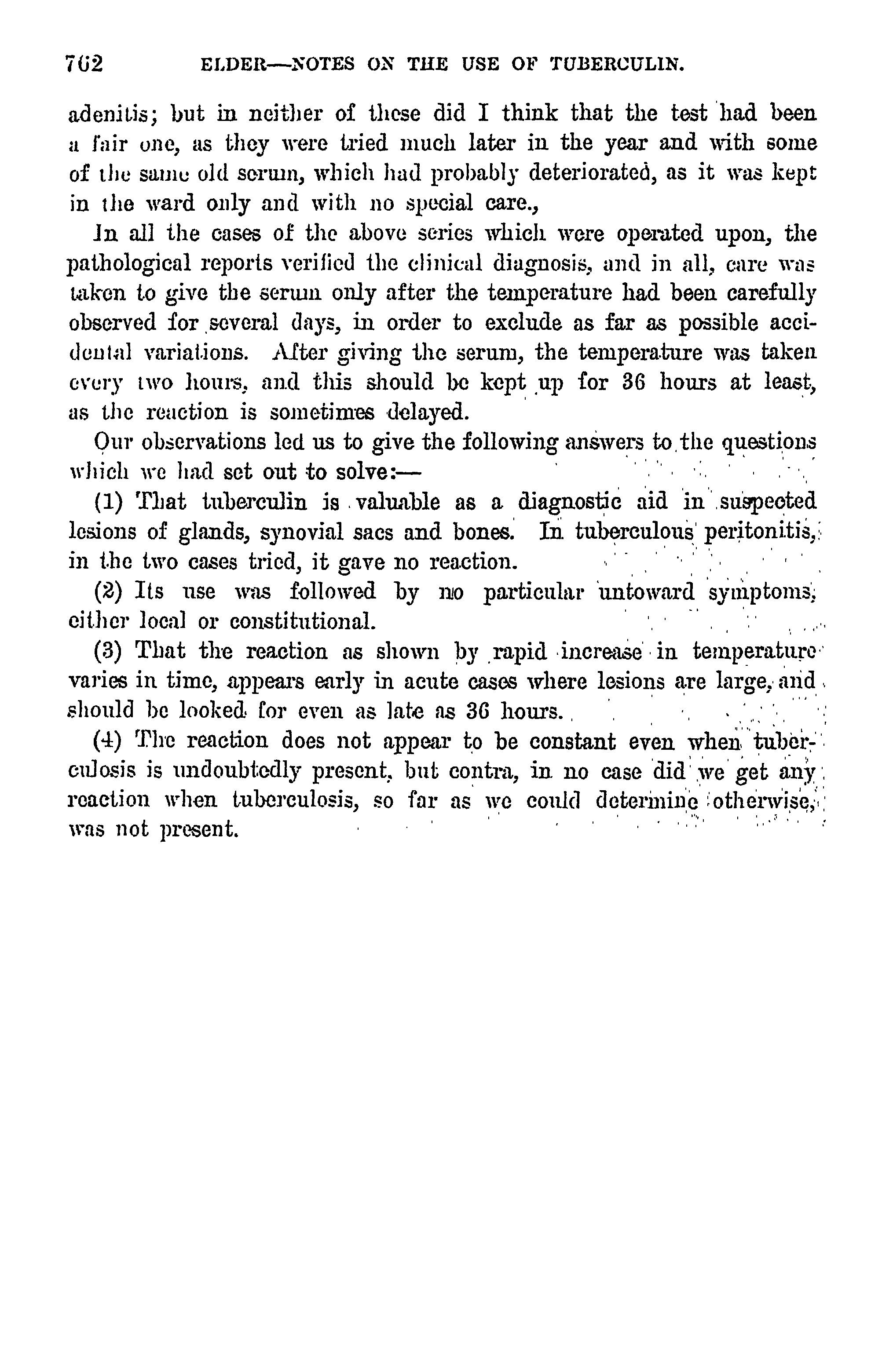 762 ELDER—NOTES ON THE USE OF TUBERCULIN.

adenitis; but in neither of these did I think that the test had been a fair one, as they were tried much later in the year and with some of the same old serum, which had probably deteriorated, as it was kept in the ward only and with no special care.,

In all the cases of the above series which were operated upon, the pathological reports verified the clinical diagnosis, and in all, care was taken to give the serum only after the temperature had been carefully observed for several days, in order to exclude as far as possible accidental variations. After giving the serum, the temperature was taken every two hours, and this should be kept up for 36 hours at least, as the reaction is sometimes delayed.

Our observations led us to give the following answers to the questions which we had set out to solve:—

(1) That tuberculin is valuable as a diagnostic aid in suspected lesions of glands, synovial sacs and bones. In tuberculous peritonitis, in the two cases tried, it gave no reaction.

(2) Its use was followed by no particular untoward symptoms, either local or constitutional.

(3) That the reaction as shown by rapid increase in temperature varies in time, appears early in acute cases where lesions are large, and should be looked for even as late as 36 hours.

(4) The reaction does not appear to be constant even when tuberculosis is undoubtedly present, but contra, in no case did we get any reaction when tuberculosis, so far as we could determine otherwise, was not present.